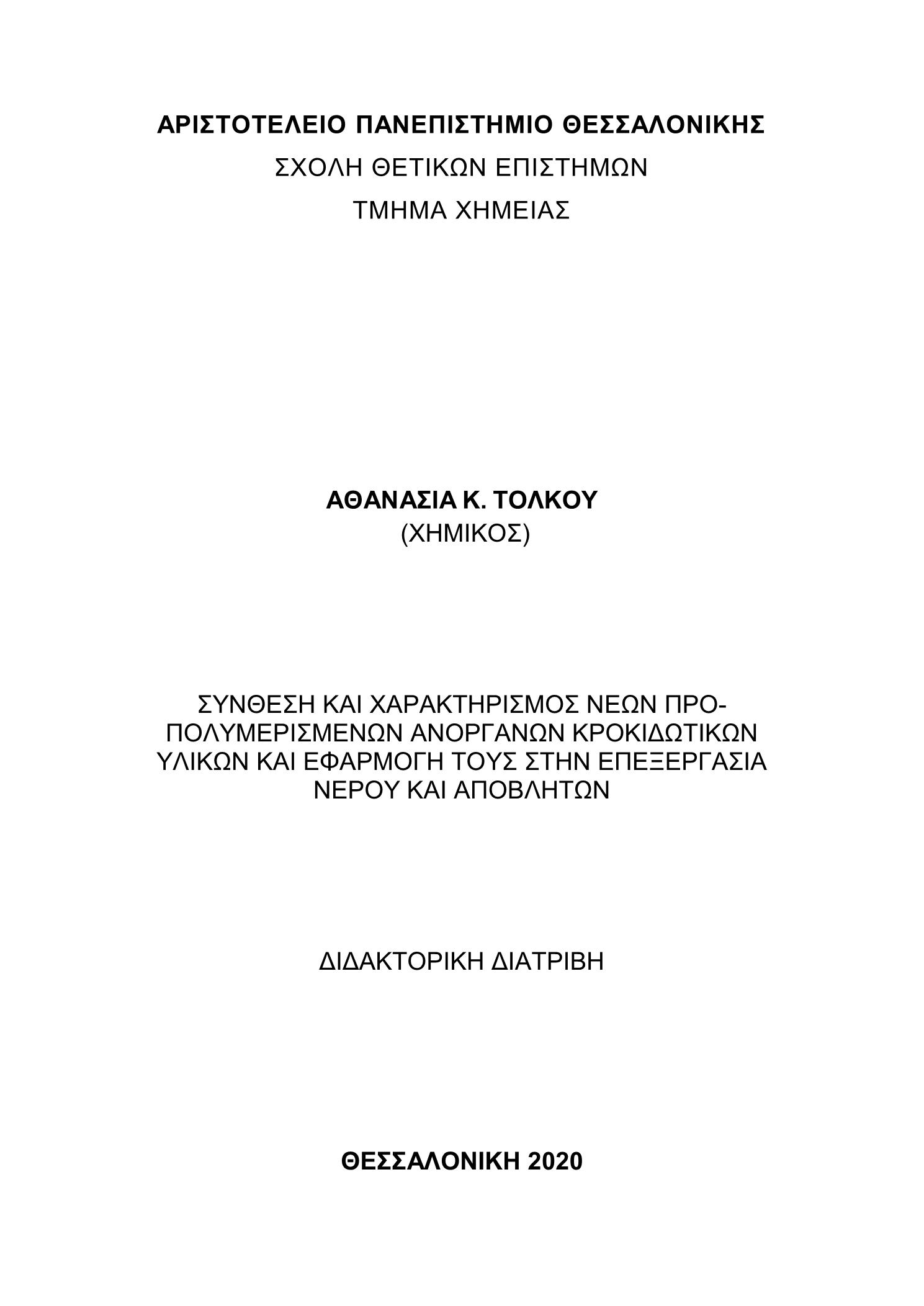 ΑΡΙΣΤΟΤΕΛΕΙΟ ΠΑΝΕΠΙΣΤΗΜΙΟ ΘΕΣΣΑΛΟΝΙΚΗΣ
ΣΧΟΛΗ ΘΕΤΙΚΩΝ ΕΠΙΣΤΗΜΩΝ
ΤΜΗΜΑ ΧΗΜΕΙΑΣ

ΑΘΑΝΑΣΙΑ Κ. ΤΟΛΚΟΥ
(ΧΗΜΙΚΟΣ)

ΣΥΝΘΕΣΗ ΚΑΙ ΧΑΡΑΚΤΗΡΙΣΜΟΣ ΝΕΩΝ ΠΡΟ-ΠΟΛΥΜΕΡΙΣΜΕΝΩΝ ΑΝΟΡΓΑΝΩΝ ΚΡΟΚΙΔΩΤΙΚΩΝ ΥΛΙΚΩΝ ΚΑΙ ΕΦΑΡΜΟΓΗ ΤΟΥΣ ΣΤΗΝ ΕΠΕΞΕΡΓΑΣΙΑ ΝΕΡΟΥ ΚΑΙ ΑΠΟΒΛΗΤΩΝ

ΔΙΔΑΚΤΟΡΙΚΗ ΔΙΑΤΡΙΒΗ

ΘΕΣΣΑΛΟΝΙΚΗ 2020